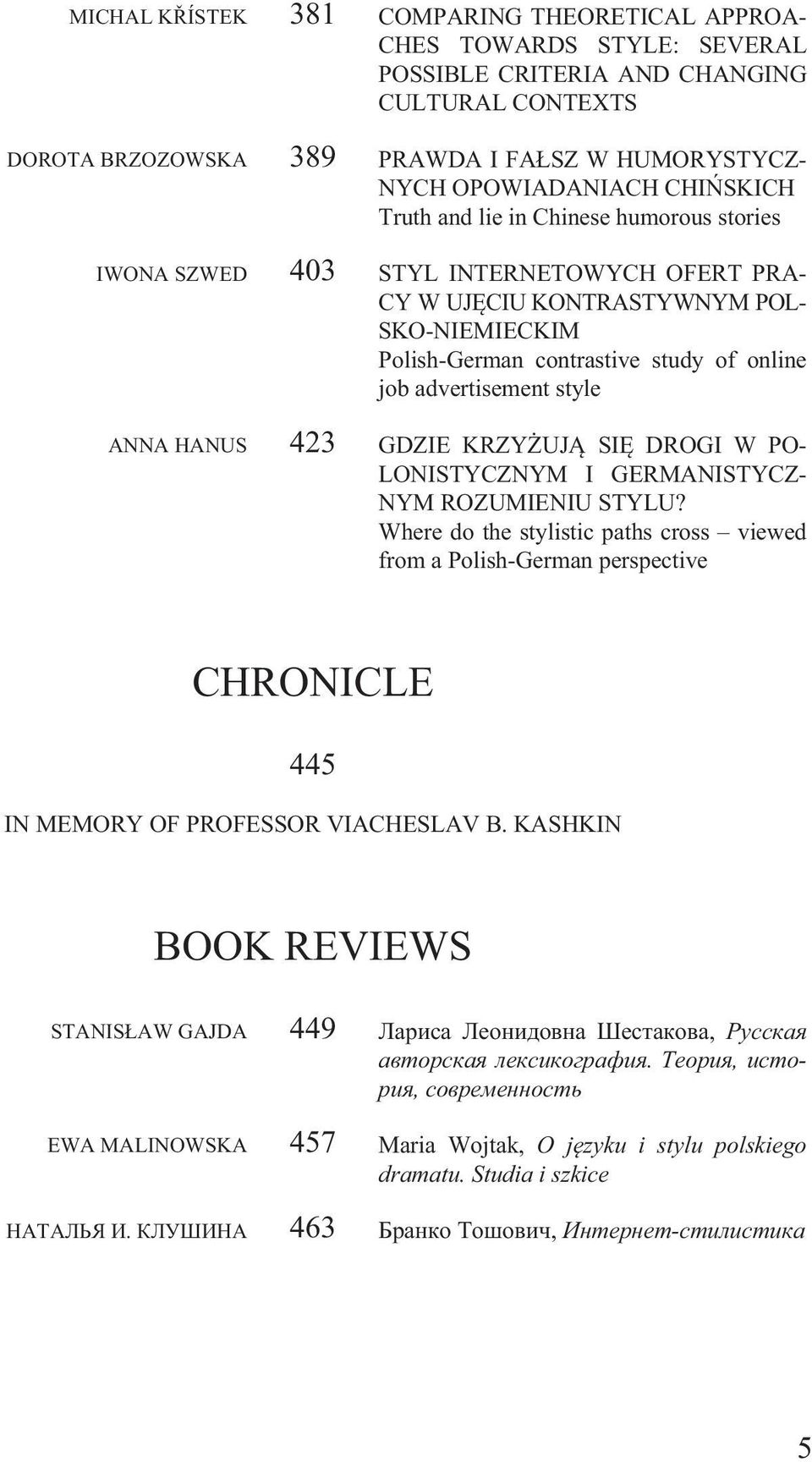 MICHAL KŘÍSTEK 381 COMPARING THEORETICAL APPROACHES TOWARDS STYLE: SEVERAL POSSIBLE CRITERIA AND CHANGING CULTURAL CONTEXTS

DOROTA BRZOZOWSKA 389 PRAWDA I FAŁSZ W HUMORYSTYCZNYCH OPOWIADANIACH CHIŃSKICH
Truth and lie in Chinese humorous stories

IWONA SZWED 403 STYL INTERNETOWYCH OFERT PRACY W UJĘCIU KONTRASTYWNYM POLSKO-NIEMIECKIM
Polish-German contrastive study of online job advertisement style

ANNA HANUS 423 GDZIE KRZYŻUJĄ SIĘ DROGI W POLONISTYCZNYM I GERMANISTYCZNYM ROZUMIENIU STYLU?
Where do the stylistic paths cross – viewed from a Polish-German perspective

CHRONICLE

445

IN MEMORY OF PROFESSOR VIACHESLAV B. KASHKIN

BOOK REVIEWS

STANISŁAW GAJDA 449 Лариса Леонидовна Шестакова, Русская авторская лексикография. Теория, история, современность

EWA MALINOWSKA 457 Maria Wojtak, O języku i stylu polskiego dramatu. Studia i szkice

НАТАЛЬЯ И. КЛУШИНА 463 Бранко Тошович, Интернет-стилистика

5